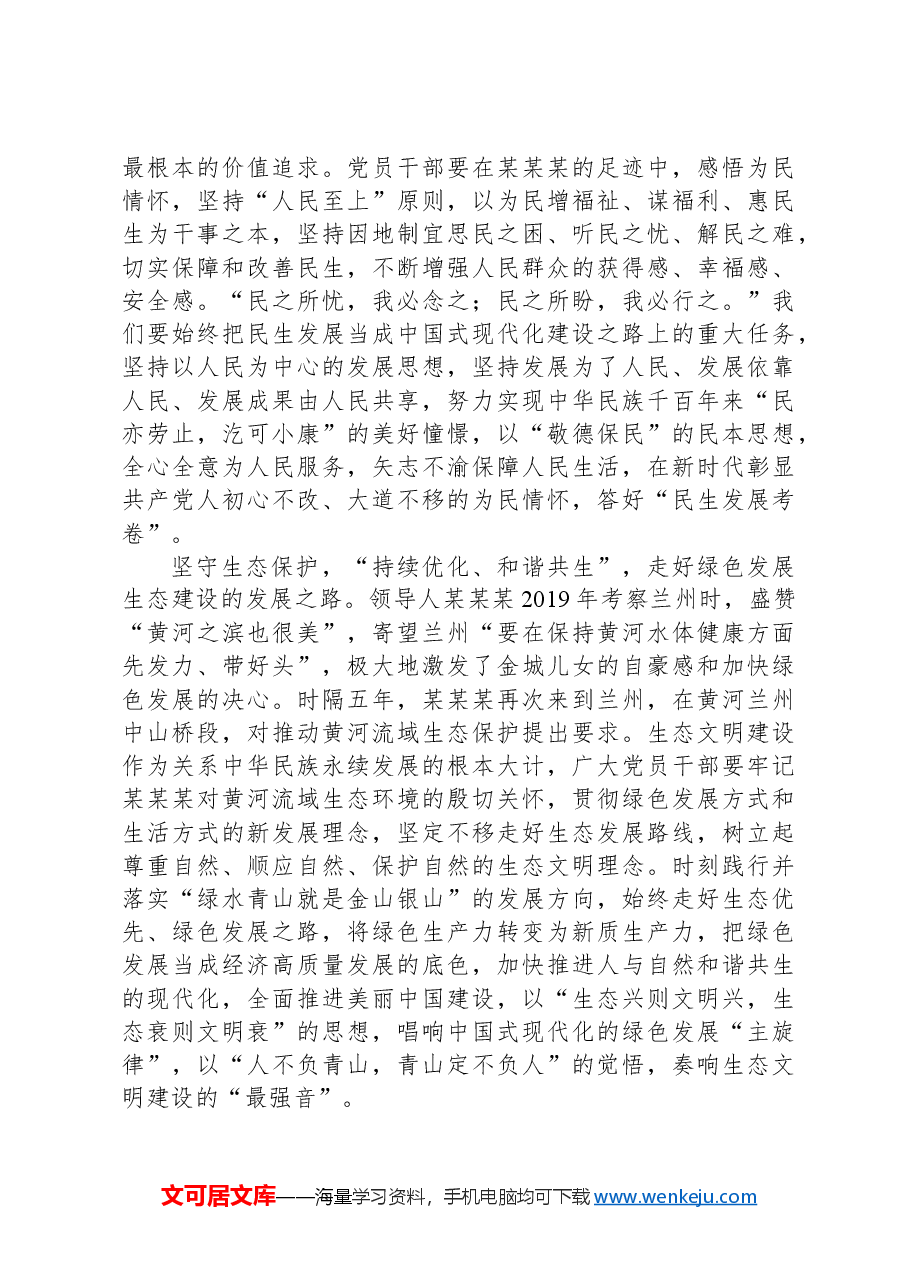 最根本的价值追求。党员干部要在某某某的足迹中，感悟为民情怀，坚持“人民至上”原则，以为民增福祉、谋福利、惠民生为干事之本，坚持因地制宜思民之困、听民之忧、解民之难，切实保障和改善民生，不断增强人民群众的获得感、幸福感、安全感。“民之所忧，我必念之；民之所盼，我必行之。”我们要始终把民生发展当成中国式现代化建设之路上的重大任务，坚持以人民为中心的发展思想，坚持发展为了人民、发展依靠人民、发展成果由人民共享，努力实现中华民族千百年来“民亦劳止，汔可小康”的美好憧憬，以“敬德保民”的民本思想，全心全意为人民服务，矢志不渝保障人民生活，在新时代彰显共产党人初心不改、大道不移的为民情怀，答好“民生发展考卷”。

坚守生态保护，“持续优化、和谐共生”，走好绿色发展生态建设的发展之路。领导人某某某2019年考察兰州时，盛赞“黄河之滨也很美”，寄望兰州“要在保持黄河水体健康方面先发力、带好头”，极大地激发了金城儿女的自豪感和加快绿色发展的决心。时隔五年，某某某再次来到兰州，在黄河兰州中山桥段，对推动黄河流域生态保护提出要求。生态文明建设作为关系中华民族永续发展的根本大计，广大党员干部要牢记某某某对黄河流域生态环境的殷切关怀，贯彻绿色发展方式和生活方式的新发展理念，坚定不移走好生态发展路线，树立起尊重自然、顺应自然、保护自然的生态文明理念。时刻践行并落实“绿水青山就是金山银山”的发展方向，始终走好生态优先、绿色发展之路，将绿色生产力转变为新质生产力，把绿色发展当成经济高质量发展的底色，加快推进人与自然和谐共生的现代化，全面推进美丽中国建设，以“生态兴则文明兴，生态衰则文明衰”的思想，唱响中国式现代化的绿色发展“主旋律”，以“人不负青山，青山定不负人”的觉悟，奏响生态文明建设的“最强音”。

文可居文库——海量学习资料，手机电脑均可下载www.wenkeju.com